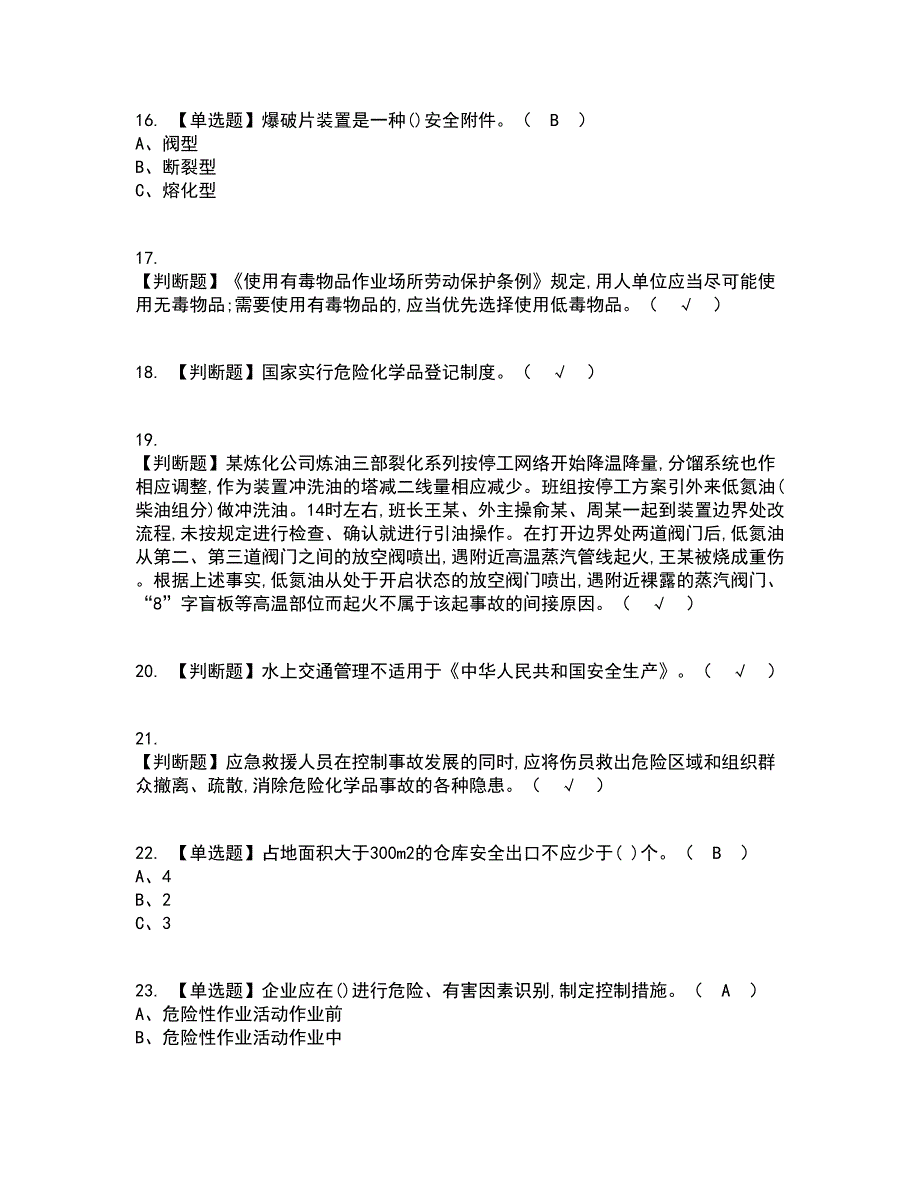 16. 【单选题】爆破片装置是一种()安全附件。（ B ）
A、阀型
B、断裂型
C、熔化型

17.
【判断题】《使用有毒物品作业场所劳动保护条例》规定,用人单位应当尽可能使用无毒物品;需要使用有毒物品的,应当优先选择使用低毒物品。（ √ ）

18. 【判断题】国家实行危险化学品登记制度。（ √ ）

19.
【判断题】某炼化公司炼油三部裂化系列按停工网络开始降温降量,分馏系统也作相应调整,作为装置冲洗油的塔减二线量相应减少。班组按停工方案引外来低氮油(柴油组分)做冲洗油。14时左右,班长王某、外主操俞某、周某一起到装置边界处改流程,未按规定进行检查、确认就进行引油操作。在打开边界处两道阀门后,低氮油从第二、第三道阀门之间的放空阀喷出,遇附近高温蒸汽管线起火,王某被烧成重伤。根据上述事实,低氮油从处于开启状态的放空阀门喷出,遇附近裸露的蒸汽阀门、“8”字盲板等高温部位而起火不属于该起事故的间接原因。（ √ ）

20. 【判断题】水上交通管理不适用于《中华人民共和国安全生产》。（ √ ）

21.
【判断题】应急救援人员在控制事故发展的同时,应将伤员救出危险区域和组织群众撤离、疏散,消除危险化学品事故的各种隐患。（ √ ）

22. 【单选题】占地面积大于300m2的仓库安全出口不应少于( )个。（ B ）
A、4
B、2
C、3

23. 【单选题】企业应在()进行危险、有害因素识别,制定控制措施。（ A ）
A、危险性作业活动作业前
B、危险性作业活动作业中